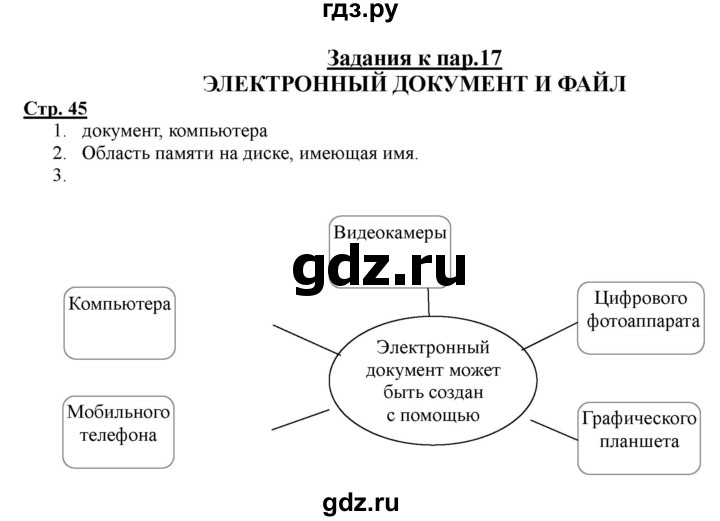 гдз.ру

Задания к пар.17
ЭЛЕКТРОННЫЙ ДОКУМЕНТ И ФАЙЛ

Стр. 45
1. документ, компьютера
2. Область памяти на диске, имеющая имя.
3.

Видеокамеры

gdz.ru

Компьютера

Цифрового фотоаппарата

Электронный документ может быть создан с помощью

Мобильного телефона

Графического планшета

gdz.ru